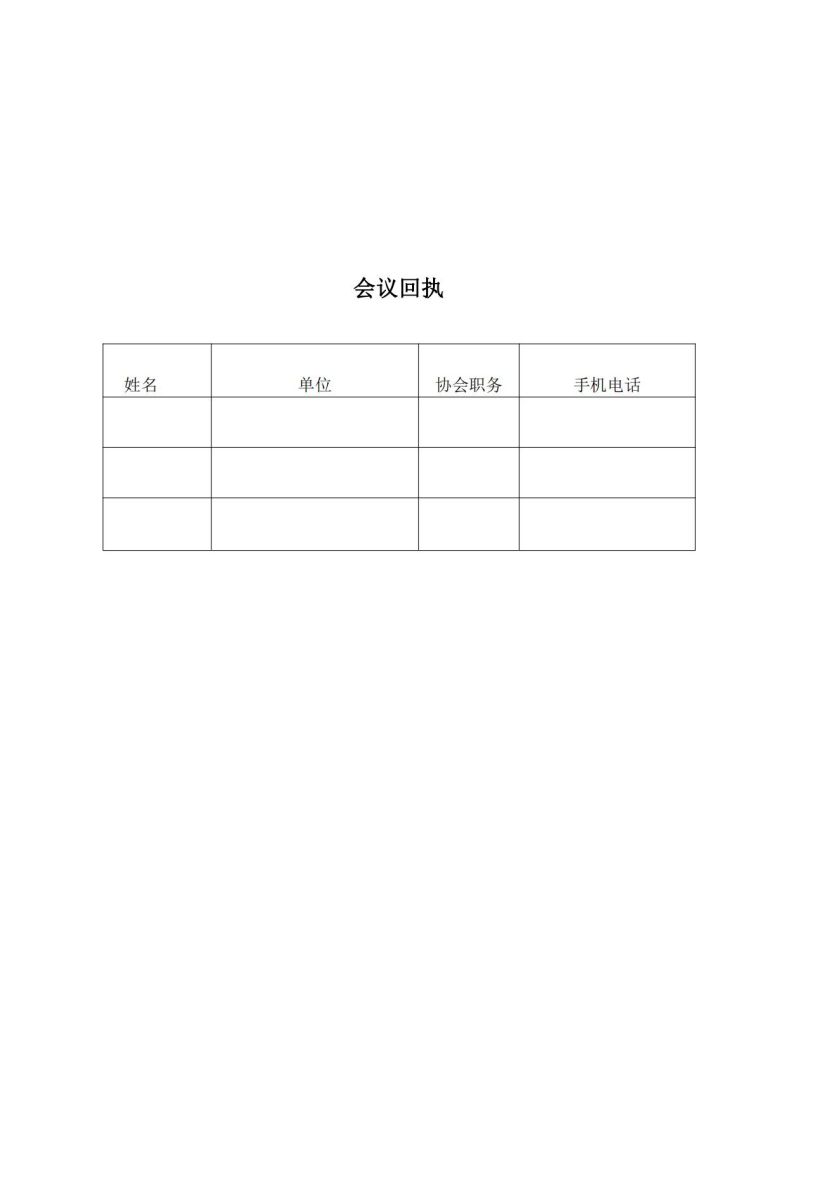 会议回执

| 姓名 | 单位 | 协会职务 | 手机电话 |
|---|---|---|---|
| | | | |
| | | | |
| | | | |